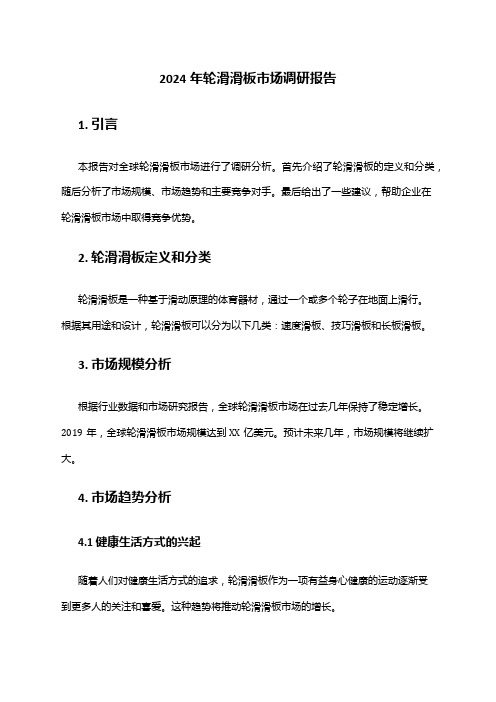 2024 年轮滑滑板市场调研报告

1. 引言

本报告对全球轮滑滑板市场进行了调研分析。首先介绍了轮滑滑板的定义和分类，随后分析了市场规模、市场趋势和主要竞争对手。最后给出了一些建议，帮助企业在轮滑滑板市场中取得竞争优势。

2. 轮滑滑板定义和分类

轮滑滑板是一种基于滑动原理的体育器材，通过一个或多个轮子在地面上滑行。根据其用途和设计，轮滑滑板可以分为以下几类：速度滑板、技巧滑板和长板滑板。

3. 市场规模分析

根据行业数据和市场研究报告，全球轮滑滑板市场在过去几年保持了稳定增长。2019 年，全球轮滑滑板市场规模达到 XX 亿美元。预计未来几年，市场规模将继续扩大。

4. 市场趋势分析

4.1 健康生活方式的兴起

随着人们对健康生活方式的追求，轮滑滑板作为一项有益身心健康的运动逐渐受到更多人的关注和喜爱。这种趋势将推动轮滑滑板市场的增长。